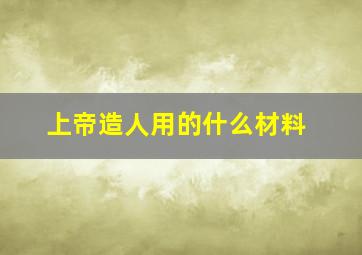 上帝造人用的什么材料